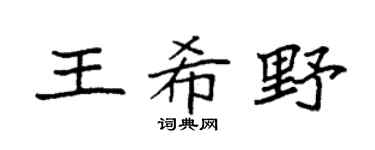 王希野
词典网